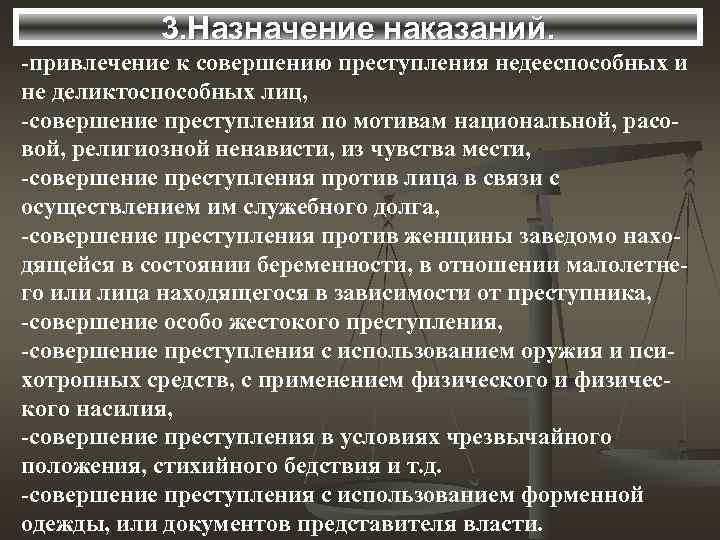 3.Назначение наказаний.

-привлечение к совершению преступления недееспособных и не деликтоспособных лиц,
-совершение преступления по мотивам национальной, расовой, религиозной ненависти, из чувства мести,
-совершение преступления против лица в связи с осуществлением им служебного долга,
-совершение преступления против женщины заведомо находящейся в состоянии беременности, в отношении малолетнего или лица находящегося в зависимости от преступника,
-совершение особо жестокого преступления,
-совершение преступления с использованием оружия и психотропных средств, с применением физического и физического насилия,
-совершение преступления в условиях чрезвычайного положения, стихийного бедствия и т.д.
-совершение преступления с использованием форменной одежды, или документов представителя власти.